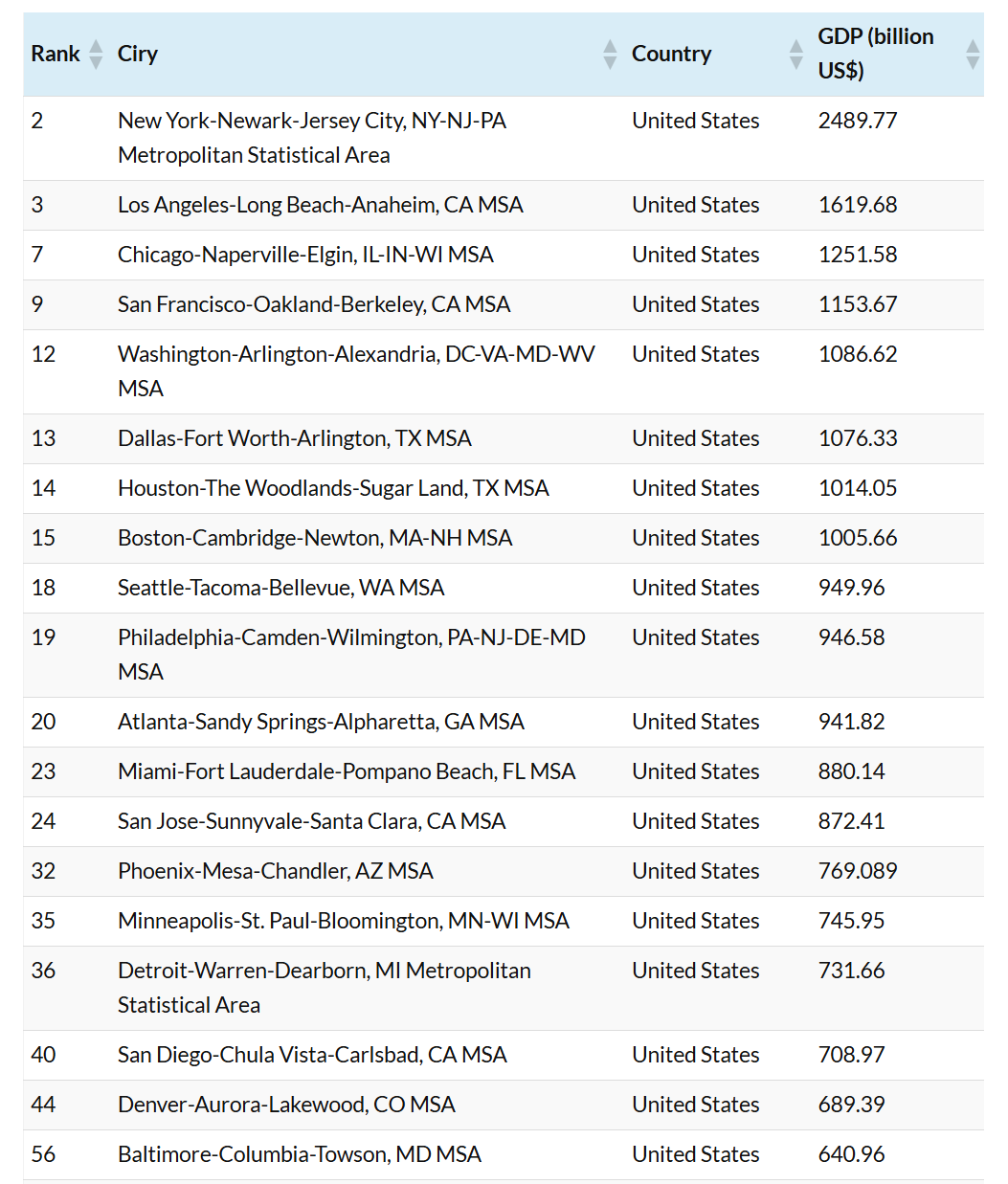 | Rank | Ciry | Country | GDP (billion US$) |
|---|---|---|---|
| 2 | New York-Newark-Jersey City, NY-NJ-PA Metropolitan Statistical Area | United States | 2489.77 |
| 3 | Los Angeles-Long Beach-Anaheim, CA MSA | United States | 1619.68 |
| 7 | Chicago-Naperville-Elgin, IL-IN-WI MSA | United States | 1251.58 |
| 9 | San Francisco-Oakland-Berkeley, CA MSA | United States | 1153.67 |
| 12 | Washington-Arlington-Alexandria, DC-VA-MD-WV MSA | United States | 1086.62 |
| 13 | Dallas-Fort Worth-Arlington, TX MSA | United States | 1076.33 |
| 14 | Houston-The Woodlands-Sugar Land, TX MSA | United States | 1014.05 |
| 15 | Boston-Cambridge-Newton, MA-NH MSA | United States | 1005.66 |
| 18 | Seattle-Tacoma-Bellevue, WA MSA | United States | 949.96 |
| 19 | Philadelphia-Camden-Wilmington, PA-NJ-DE-MD MSA | United States | 946.58 |
| 20 | Atlanta-Sandy Springs-Alpharetta, GA MSA | United States | 941.82 |
| 23 | Miami-Fort Lauderdale-Pompano Beach, FL MSA | United States | 880.14 |
| 24 | San Jose-Sunnyvale-Santa Clara, CA MSA | United States | 872.41 |
| 32 | Phoenix-Mesa-Chandler, AZ MSA | United States | 769.089 |
| 35 | Minneapolis-St. Paul-Bloomington, MN-WI MSA | United States | 745.95 |
| 36 | Detroit-Warren-Dearborn, MI Metropolitan Statistical Area | United States | 731.66 |
| 40 | San Diego-Chula Vista-Carlsbad, CA MSA | United States | 708.97 |
| 44 | Denver-Aurora-Lakewood, CO MSA | United States | 689.39 |
| 56 | Baltimore-Columbia-Towson, MD MSA | United States | 640.96 |